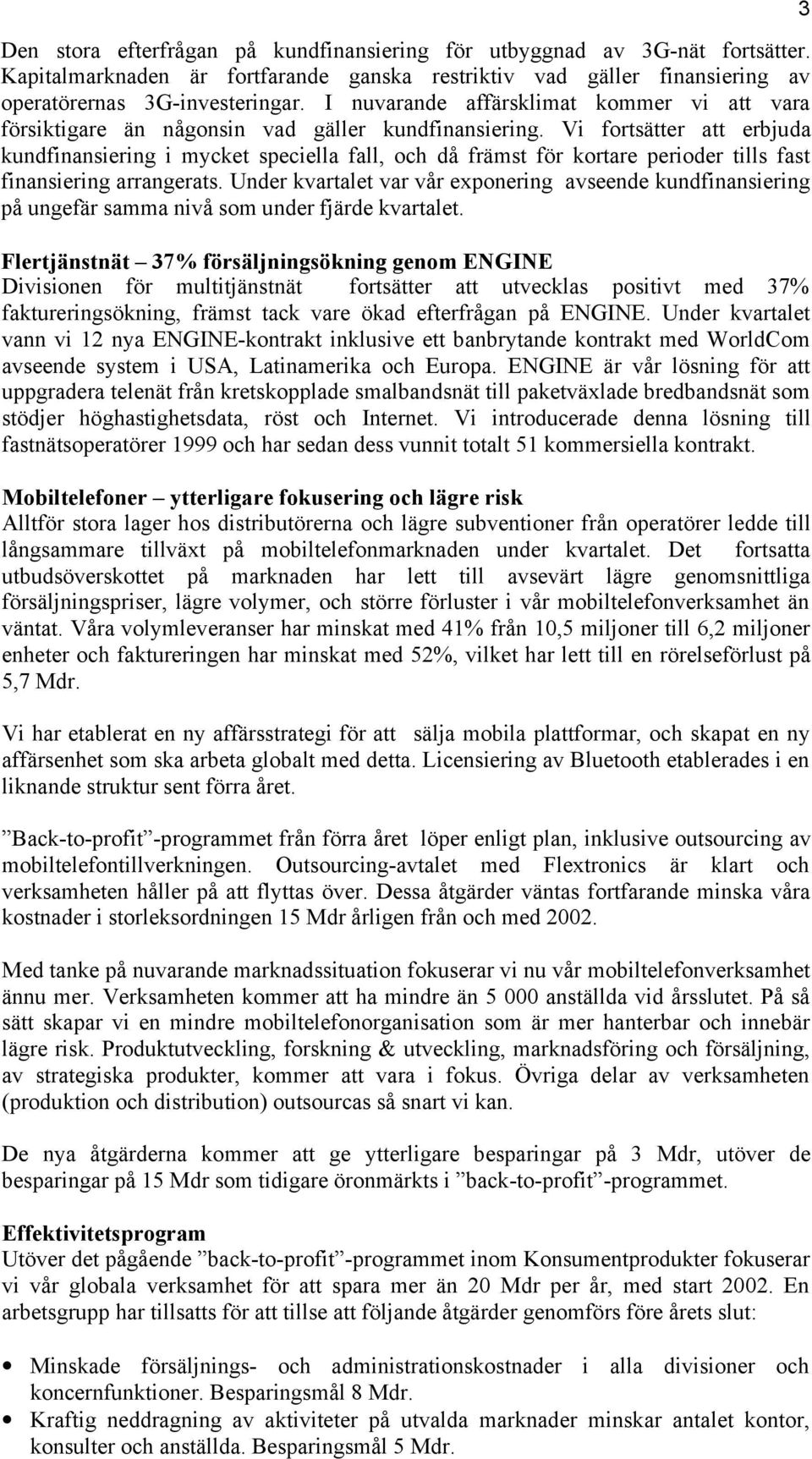 3

Den stora efterfrågan på kundfinansiering för utbyggnad av 3G-nät fortsätter. Kapitalmarknaden är fortfarande ganska restriktiv vad gäller finansiering av operatörernas 3G-investeringar. I nuvarande affärsklimat kommer vi att vara försiktigare än någonsin vad gäller kundfinansiering. Vi fortsätter att erbjuda kundfinansiering i mycket speciella fall, och då främst för kortare perioder tills fast finansiering arrangerats. Under kvartalet var vår exponering avseende kundfinansiering på ungefär samma nivå som under fjärde kvartalet.

Flertjänstnät – 37% försäljningsökning genom ENGINE
Divisionen för multitjänstnät fortsätter att utvecklas positivt med 37% faktureringsökning, främst tack vare ökad efterfrågan på ENGINE. Under kvartalet vann vi 12 nya ENGINE-kontrakt inklusive ett banbrytande kontrakt med WorldCom avseende system i USA, Latinamerika och Europa. ENGINE är vår lösning för att uppgradera telenät från kretskopplade smalbandsnät till paketväxlade bredbandsnät som stödjer höghastighetsdata, röst och Internet. Vi introducerade denna lösning till fastnätsoperatörer 1999 och har sedan dess vunnit totalt 51 kommersiella kontrakt.

Mobiltelefoner – ytterligare fokusering och lägre risk
Alltför stora lager hos distributörerna och lägre subventioner från operatörer ledde till långsammare tillväxt på mobiltelefonmarknaden under kvartalet. Det fortsatta utbudsöverskottet på marknaden har lett till avsevärt lägre genomsnittliga försäljningspriser, lägre volymer, och större förluster i vår mobiltelefonverksamhet än väntat. Våra volymleveranser har minskat med 41% från 10,5 miljoner till 6,2 miljoner enheter och faktureringen har minskat med 52%, vilket har lett till en rörelseförlust på 5,7 Mdr.

Vi har etablerat en ny affärsstrategi för att sälja mobila plattformar, och skapat en ny affärsenhet som ska arbeta globalt med detta. Licensiering av Bluetooth etablerades i en liknande struktur sent förra året.

”Back-to-profit”-programmet från förra året löper enligt plan, inklusive outsourcing av mobiltelefontillverkningen. Outsourcing-avtalet med Flextronics är klart och verksamheten håller på att flyttas över. Dessa åtgärder väntas fortfarande minska våra kostnader i storleksordningen 15 Mdr årligen från och med 2002.

Med tanke på nuvarande marknadssituation fokuserar vi nu vår mobiltelefonverksamhet ännu mer. Verksamheten kommer att ha mindre än 5 000 anställda vid årsslutet. På så sätt skapar vi en mindre mobiltelefonorganisation som är mer hanterbar och innebär lägre risk. Produktutveckling, forskning & utveckling, marknadsföring och försäljning, av strategiska produkter, kommer att vara i fokus. Övriga delar av verksamheten (produktion och distribution) outsourcas så snart vi kan.

De nya åtgärderna kommer att ge ytterligare besparingar på 3 Mdr, utöver de besparingar på 15 Mdr som tidigare öronmärkts i ”back-to-profit”-programmet.

Effektivitetsprogram
Utöver det pågående ”back-to-profit”-programmet inom Konsumentprodukter fokuserar vi vår globala verksamhet för att spara mer än 20 Mdr per år, med start 2002. En arbetsgrupp har tillsatts för att tillse att följande åtgärder genomförs före årets slut:

• Minskade försäljnings- och administrationskostnader i alla divisioner och koncernfunktioner. Besparingsmål 8 Mdr.
• Kraftig neddragning av aktiviteter på utvalda marknader minskar antalet kontor, konsulter och anställda. Besparingsmål 5 Mdr.